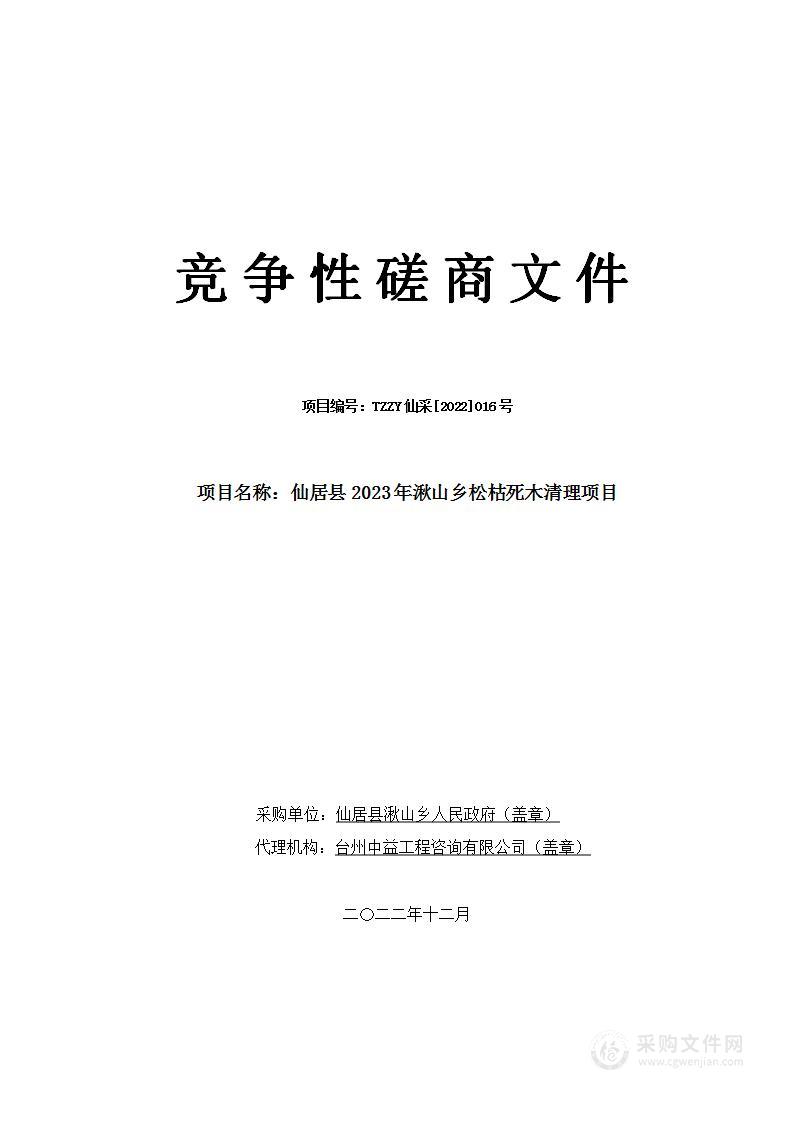 竞争性磋商文件

项目编号：TZZY仙采[2022]016号

项目名称：仙居县2023年湫山乡松枯死木清理项目

采购单位：仙居县湫山乡人民政府（盖章）
代理机构：台州中益工程咨询有限公司（盖章）

二〇二二年十二月

采购文件网
www.cgwenjian.com